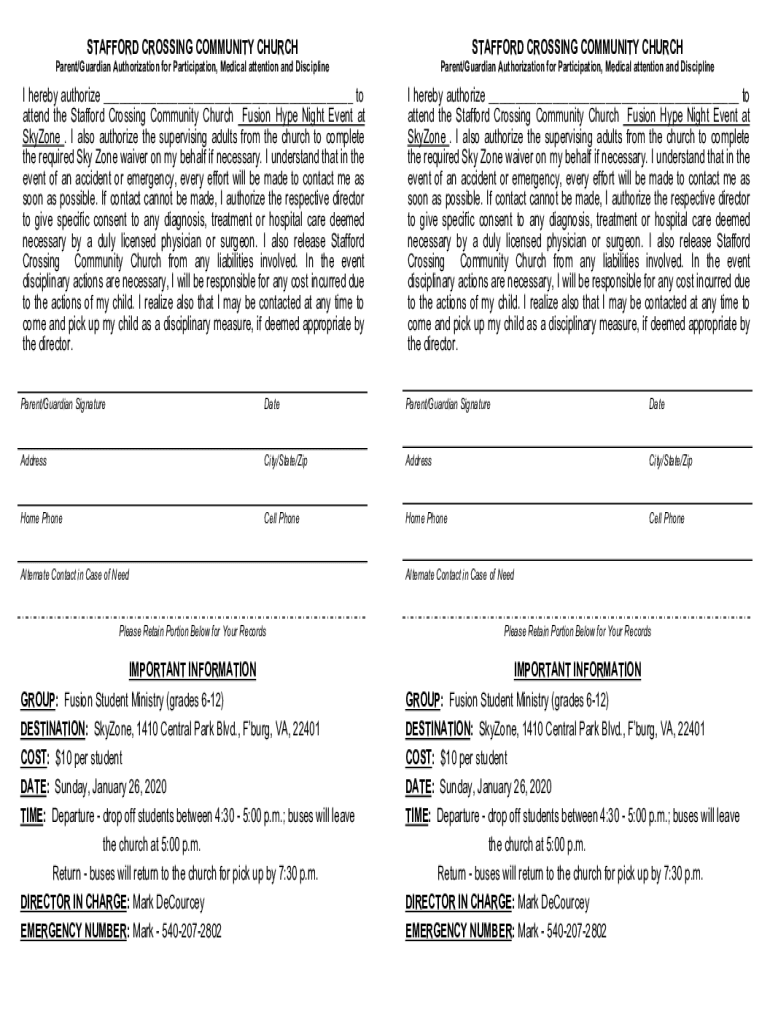 STAFFORD CROSSING COMMUNITY CHURCH

Parent/Guardian Authorization for Participation, Medical attention and Discipline

I hereby authorize ______________________________________ to attend the Stafford Crossing Community Church Fusion Hype Night Event at SkyZone . I also authorize the supervising adults from the church to complete the required Sky Zone waiver on my behalf if necessary. I understand that in the event of an accident or emergency, every effort will be made to contact me as soon as possible. If contact cannot be made, I authorize the respective director to give specific consent to any diagnosis, treatment or hospital care deemed necessary by a duly licensed physician or surgeon. I also release Stafford Crossing Community Church from any liabilities involved. In the event disciplinary actions are necessary, I will be responsible for any cost incurred due to the actions of my child. I realize also that I may be contacted at any time to come and pick up my child as a disciplinary measure, if deemed appropriate by the director.

Parent/Guardian Signature Date

Address City/State/Zip

Home Phone Cell Phone

Alternate Contact in Case of Need

Please Retain Portion Below for Your Records

IMPORTANT INFORMATION

GROUP: Fusion Student Ministry (grades 6-12)

DESTINATION: SkyZone, 1410 Central Park Blvd., F'burg, VA, 22401

COST: $10 per student

DATE: Sunday, January 26, 2020

TIME: Departure - drop off students between 4:30 - 5:00 p.m.; buses will leave the church at 5:00 p.m.

Return - buses will return to the church for pick up by 7:30 p.m.

DIRECTOR IN CHARGE: Mark DeCourcey

EMERGENCY NUMBER: Mark - 540-207-2802

STAFFORD CROSSING COMMUNITY CHURCH

Parent/Guardian Authorization for Participation, Medical attention and Discipline

I hereby authorize ______________________________________ to attend the Stafford Crossing Community Church Fusion Hype Night Event at SkyZone . I also authorize the supervising adults from the church to complete the required Sky Zone waiver on my behalf if necessary. I understand that in the event of an accident or emergency, every effort will be made to contact me as soon as possible. If contact cannot be made, I authorize the respective director to give specific consent to any diagnosis, treatment or hospital care deemed necessary by a duly licensed physician or surgeon. I also release Stafford Crossing Community Church from any liabilities involved. In the event disciplinary actions are necessary, I will be responsible for any cost incurred due to the actions of my child. I realize also that I may be contacted at any time to come and pick up my child as a disciplinary measure, if deemed appropriate by the director.

Parent/Guardian Signature Date

Address City/State/Zip

Home Phone Cell Phone

Alternate Contact in Case of Need

Please Retain Portion Below for Your Records

IMPORTANT INFORMATION

GROUP: Fusion Student Ministry (grades 6-12)

DESTINATION: SkyZone, 1410 Central Park Blvd., F'burg, VA, 22401

COST: $10 per student

DATE: Sunday, January 26, 2020

TIME: Departure - drop off students between 4:30 - 5:00 p.m.; buses will leave the church at 5:00 p.m.

Return - buses will return to the church for pick up by 7:30 p.m.

DIRECTOR IN CHARGE: Mark DeCourcey

EMERGENCY NUMBER: Mark - 540-207-2802